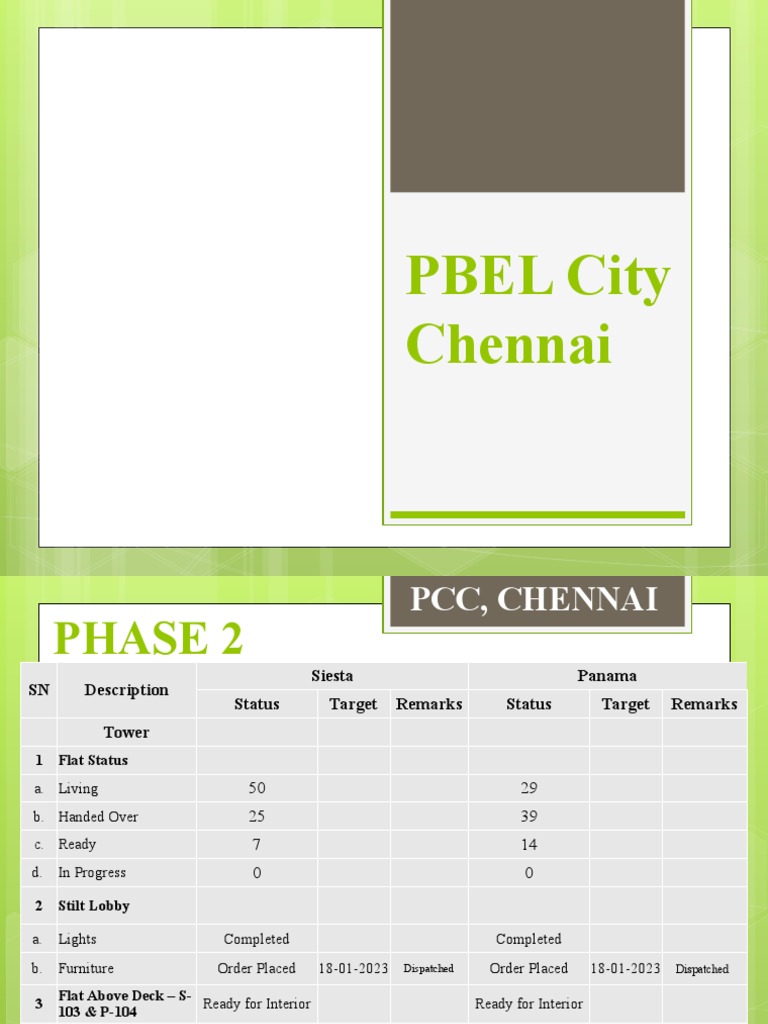 PBEL City Chennai

PCC, CHENNAI

PHASE 2

| SN | Description | Siesta Status | Siesta Target | Siesta Remarks | Panama Status | Panama Target | Panama Remarks |
|---|---|---|---|---|---|---|---|
| | Tower | | | | | | |
| 1 | Flat Status | | | | | | |
| a. | Living | 50 | | | 29 | | |
| b. | Handed Over | 25 | | | 39 | | |
| c. | Ready | 7 | | | 14 | | |
| d. | In Progress | 0 | | | 0 | | |
| 2 | Stilt Lobby | | | | | | |
| a. | Lights | Completed | | | Completed | | |
| b. | Furniture | Order Placed | 18-01-2023 | Dispatched | Order Placed | 18-01-2023 | Dispatched |
| 3 | Flat Above Deck – S-103 & P-104 | Ready for Interior | | | Ready for Interior | | |